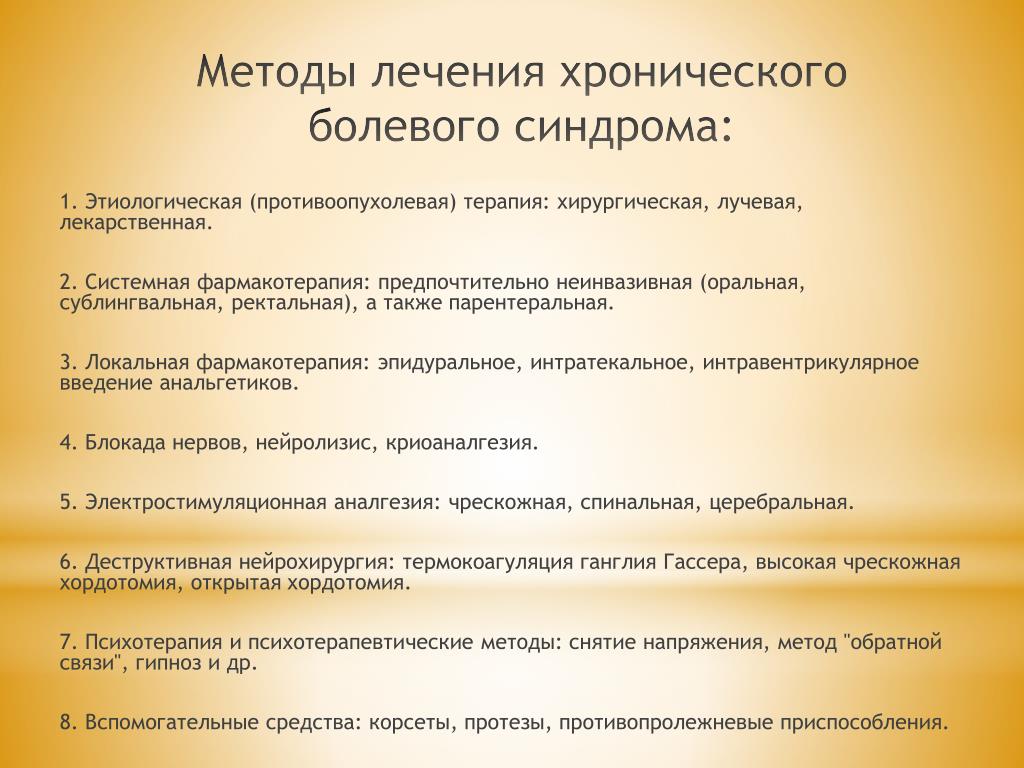 Методы лечения хронического болевого синдрома:

1. Этиологическая (противоопухолевая) терапия: хирургическая, лучевая, лекарственная.

2. Системная фармакотерапия: предпочтительно неинвазивная (оральная, сублингвальная, ректальная), а также парентеральная.

3. Локальная фармакотерапия: эпидуральное, интратекальное, интравентрикулярное введение анальгетиков.

4. Блокада нервов, нейролизис, криоаналгезия.

5. Электростимуляционная аналгезия: чрескожная, спинальная, церебральная.

6. Деструктивная нейрохирургия: термокоагуляция ганглия Гассера, высокая чрескожная хордотомия, открытая хордотомия.

7. Психотерапия и психотерапевтические методы: снятие напряжения, метод "обратной связи", гипноз и др.

8. Вспомогательные средства: корсеты, протезы, противопролежневые приспособления.